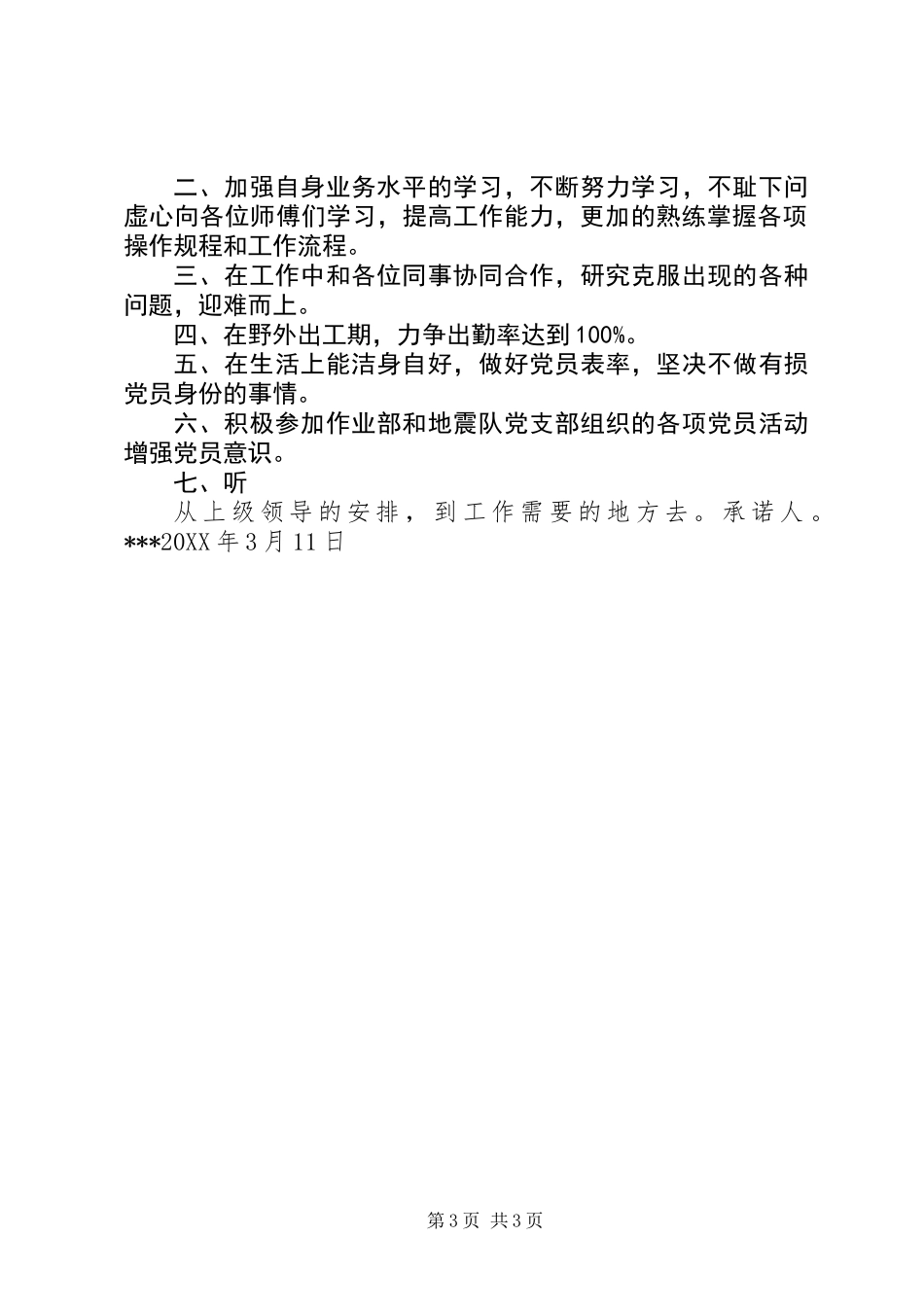 二、加强自身业务水平的学习，不断努力学习，不耻下问虚心向各位师傅们学习，提高工作能力，更加的熟练掌握各项操作规程和工作流程。

三、在工作中和各位同事协同合作，研究克服出现的各种问题，迎难而上。

四、在野外出工期，力争出勤率达到100%。

五、在生活上能洁身自好，做好党员表率，坚决不做有损党员身份的事情。

六、积极参加作业部和地震队党支部组织的各项党员活动增强党员意识。

七、听

从上级领导的安排，到工作需要的地方去。承诺人。***20XX年3月11日

第3页 共3页